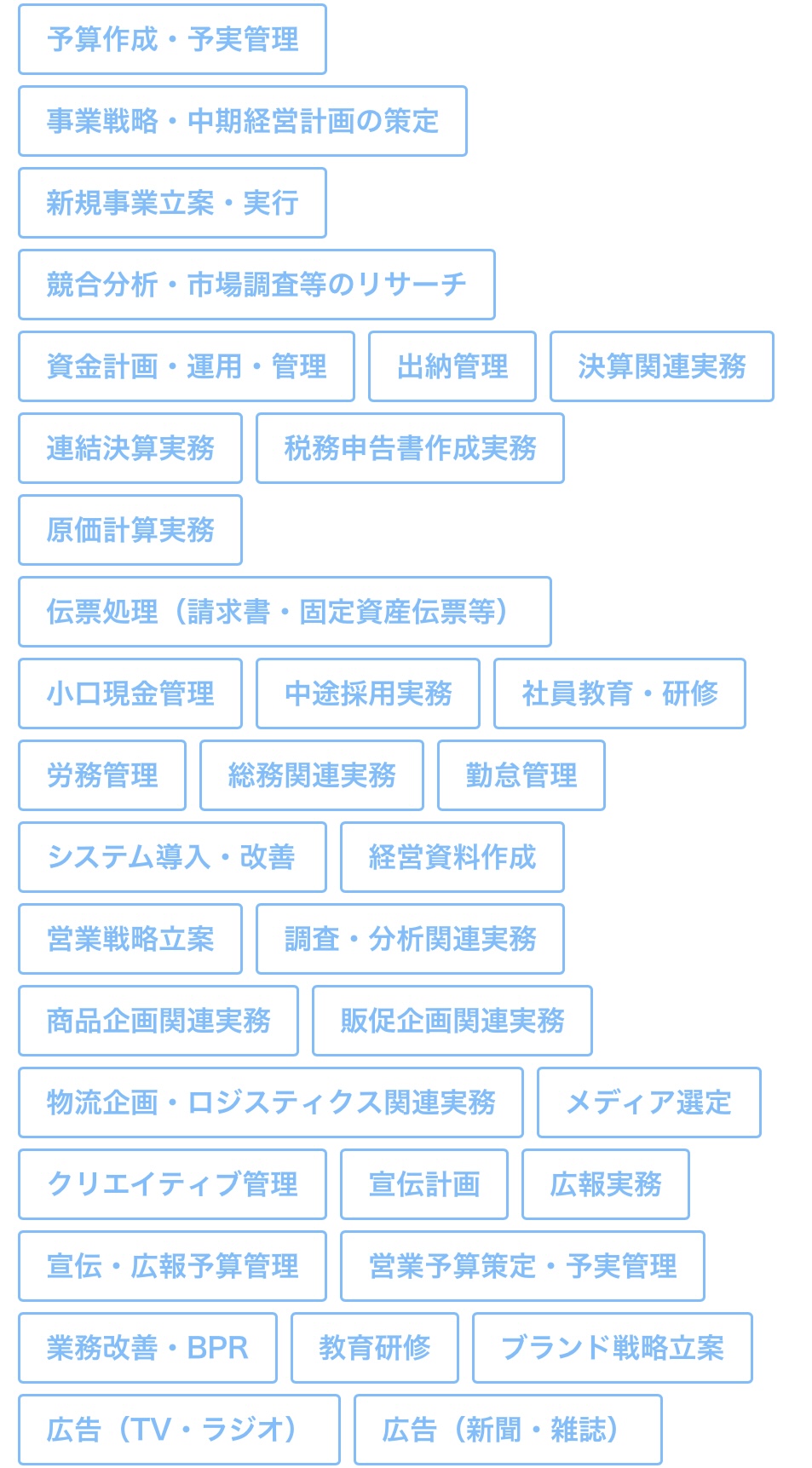 予算作成・予実管理

事業戦略・中期経営計画の策定

新規事業立案・実行

競合分析・市場調査等のリサーチ

資金計画・運用・管理

出納管理

決算関連実務

連結決算実務

税務申告書作成実務

原価計算実務

伝票処理（請求書・固定資産伝票等）

小口現金管理

中途採用実務

社員教育・研修

労務管理

総務関連実務

勤怠管理

システム導入・改善

経営資料作成

営業戦略立案

調査・分析関連実務

商品企画関連実務

販促企画関連実務

物流企画・ロジスティクス関連実務

メディア選定

クリエイティブ管理

宣伝計画

広報実務

宣伝・広報予算管理

営業予算策定・予実管理

業務改善・BPR

教育研修

ブランド戦略立案

広告（TV・ラジオ）

広告（新聞・雑誌）